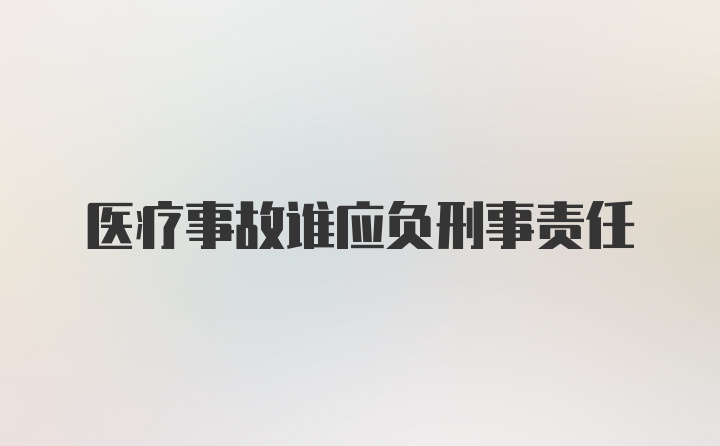 医疗事故谁应负刑事责任